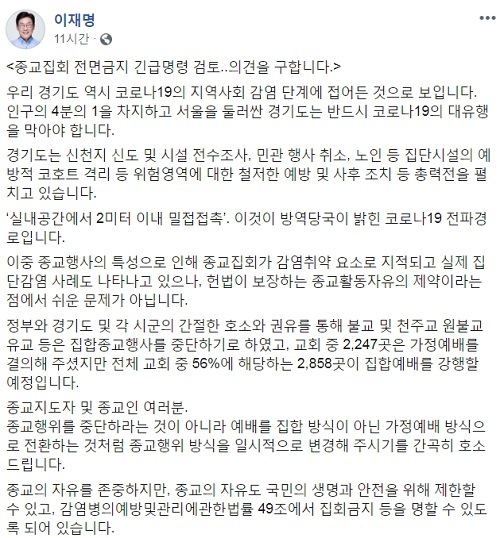 이재명
11시간 ·

<종교집회 전면금지 긴급명령 검토..의견을 구합니다.>

우리 경기도 역시 코로나19의 지역사회 감염 단계에 접어든 것으로 보입니다. 인구의 4분의 1을 차지하고 서울을 둘러싼 경기도는 반드시 코로나19의 대유행을 막아야 합니다.

경기도는 신천지 신도 및 시설 전수조사, 민관 행사 취소, 노인 등 집단시설의 예방적 코호트 격리 등 위험영역에 대한 철저한 예방 및 사후 조치 등 총력전을 펼치고 있습니다.

'실내공간에서 2미터 이내 밀접접촉'. 이것이 방역당국이 밝힌 코로나19 전파경로입니다.

이중 종교행사의 특성으로 인해 종교집회가 감염취약 요소로 지적되고 실제 집단감염 사례도 나타나고 있으나, 헌법이 보장하는 종교활동자유의 제약이라는 점에서 쉬운 문제가 아닙니다.

정부와 경기도 및 각 시군의 간절한 호소와 권유를 통해 불교 및 천주교 원불교 유교 등은 집합종교행사를 중단하기로 하였고, 교회 중 2,247곳은 가정예배를 결의해 주셨지만 전체 교회 중 56%에 해당하는 2,858곳이 집합예배를 강행할 예정입니다.

종교지도자 및 종교인 여러분.
종교행위를 중단하라는 것이 아니라 예배를 집합 방식이 아닌 가정예배 방식으로 전환하는 것처럼 종교행위 방식을 일시적으로 변경해 주시기를 간곡히 호소드립니다.

종교의 자유를 존중하지만, 종교의 자유도 국민의 생명과 안전을 위해 제한할 수 있고, 감염병의예방및관리에관한법률 49조에서 집회금지 등을 명할 수 있도록 되어 있습니다.